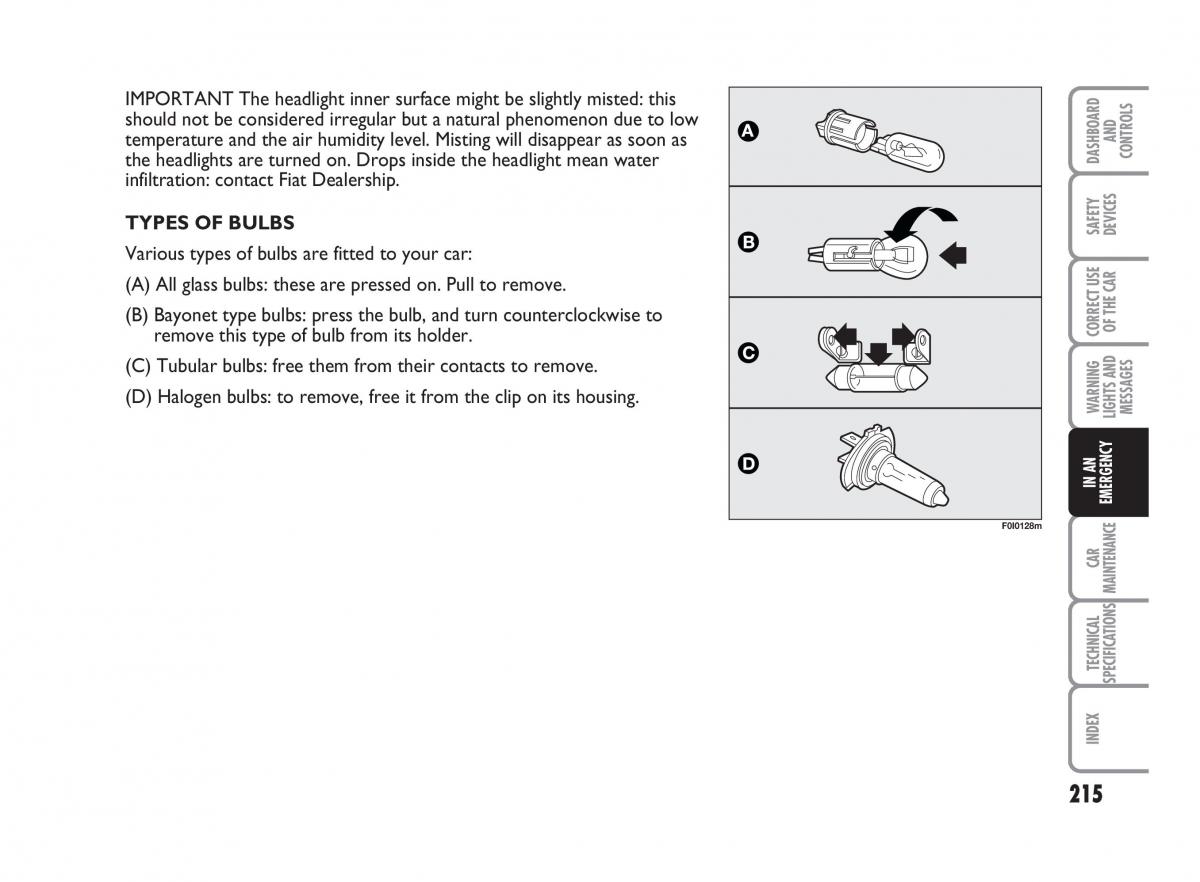 IMPORTANT The headlight inner surface might be slightly misted: this should not be considered irregular but a natural phenomenon due to low temperature and the air humidity level. Misting will disappear as soon as the headlights are turned on. Drops inside the headlight mean water infiltration: contact Fiat Dealership.

TYPES OF BULBS

Various types of bulbs are fitted to your car:

(A) All glass bulbs: these are pressed on. Pull to remove.

(B) Bayonet type bulbs: press the bulb, and turn counterclockwise to remove this type of bulb from its holder.

(C) Tubular bulbs: free them from their contacts to remove.

(D) Halogen bulbs: to remove, free it from the clip on its housing.

A

B

C

D

F0I0128m

DASHBOARD AND CONTROLS

SAFETY DEVICES

CORRECT USE OF THE CAR

WARNING LIGHTS AND MESSAGES

IN AN EMERGENCY

CAR MAINTENANCE

TECHNICAL SPECIFICATIONS

INDEX

215